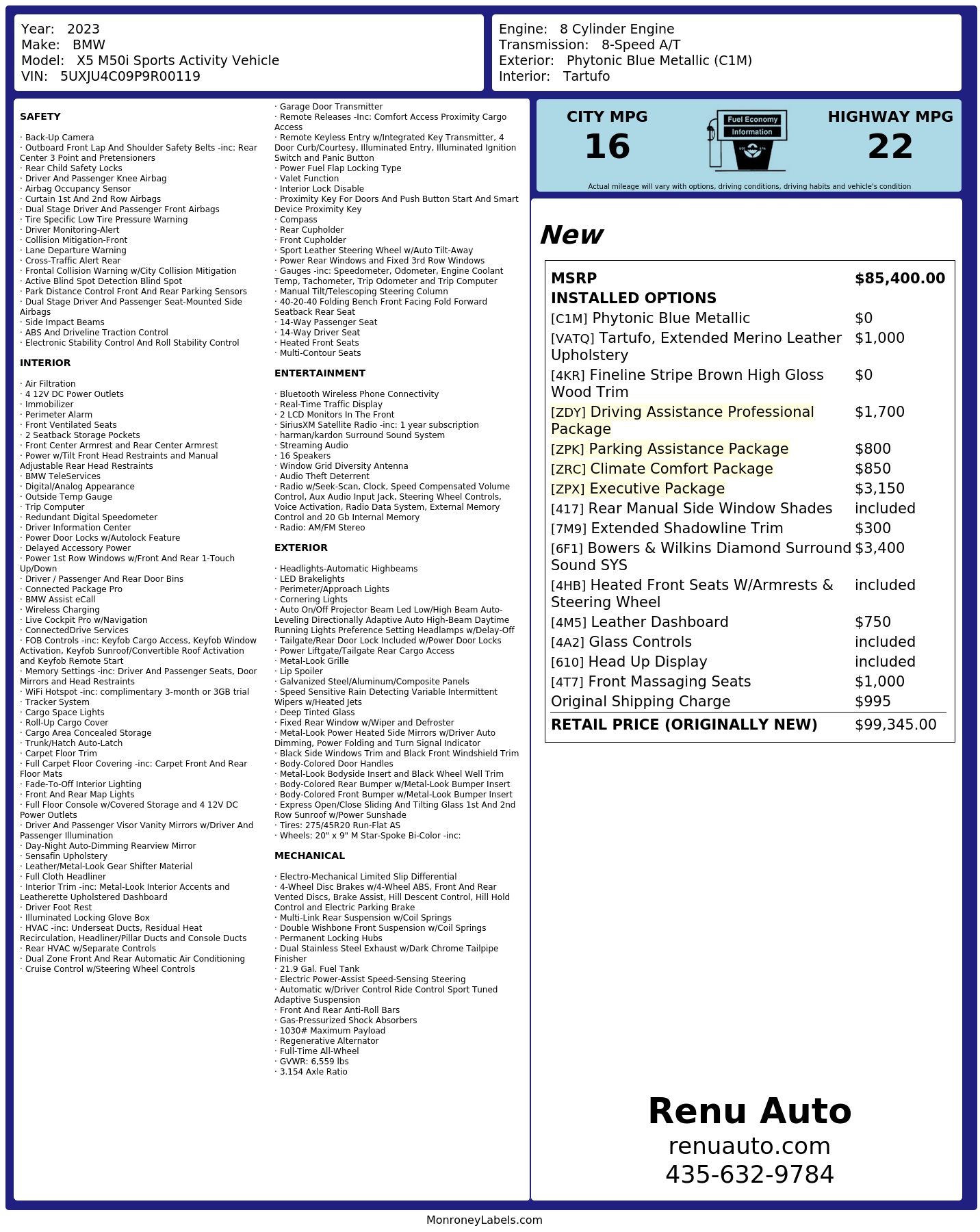 Year: 2023
Make: BMW
Model: X5 M50i Sports Activity Vehicle
VIN: 5UXJU4C09P9R00119

Engine: 8 Cylinder Engine
Transmission: 8-Speed A/T
Exterior: Phytonic Blue Metallic (C1M)
Interior: Tartufo

SAFETY

· Back-Up Camera
· Outboard Front Lap And Shoulder Safety Belts -inc: Rear Center 3 Point and Pretensioners
· Rear Child Safety Locks
· Driver And Passenger Knee Airbag
· Airbag Occupancy Sensor
· Curtain 1st And 2nd Row Airbags
· Dual Stage Driver And Passenger Front Airbags
· Tire Specific Low Tire Pressure Warning
· Driver Monitoring-Alert
· Collision Mitigation-Front
· Lane Departure Warning
· Cross-Traffic Alert Rear
· Frontal Collision Warning w/City Collision Mitigation
· Active Blind Spot Detection Blind Spot
· Park Distance Control Front And Rear Parking Sensors
· Dual Stage Driver And Passenger Seat-Mounted Side Airbags
· Side Impact Beams
· ABS And Driveline Traction Control
· Electronic Stability Control And Roll Stability Control

INTERIOR

· Air Filtration
· 4 12V DC Power Outlets
· Immobilizer
· Perimeter Alarm
· Front Ventilated Seats
· 2 Seatback Storage Pockets
· Front Center Armrest and Rear Center Armrest
· Power w/Tilt Front Head Restraints and Manual Adjustable Rear Head Restraints
· BMW TeleServices
· Digital/Analog Appearance
· Outside Temp Gauge
· Trip Computer
· Redundant Digital Speedometer
· Driver Information Center
· Power Door Locks w/Autolock Feature
· Delayed Accessory Power
· Power 1st Row Windows w/Front And Rear 1-Touch Up/Down
· Driver / Passenger And Rear Door Bins
· Connected Package Pro
· BMW Assist eCall
· Wireless Charging
· Live Cockpit Pro w/Navigation
· ConnectedDrive Services
· FOB Controls -inc: Keyfob Cargo Access, Keyfob Window Activation, Keyfob Sunroof/Convertible Roof Activation and Keyfob Remote Start
· Memory Settings -inc: Driver And Passenger Seats, Door Mirrors and Head Restraints
· WiFi Hotspot -inc: complimentary 3-month or 3GB trial
· Tracker System
· Cargo Space Lights
· Roll-Up Cargo Cover
· Cargo Area Concealed Storage
· Trunk/Hatch Auto-Latch
· Carpet Floor Trim
· Full Carpet Floor Covering -inc: Carpet Front And Rear Floor Mats
· Fade-To-Off Interior Lighting
· Front And Rear Map Lights
· Full Floor Console w/Covered Storage and 4 12V DC Power Outlets
· Driver And Passenger Visor Vanity Mirrors w/Driver And Passenger Illumination
· Day-Night Auto-Dimming Rearview Mirror
· Sensafin Upholstery
· Leather/Metal-Look Gear Shifter Material
· Full Cloth Headliner
· Interior Trim -inc: Metal-Look Interior Accents and Leatherette Upholstered Dashboard
· Driver Foot Rest
· Illuminated Locking Glove Box
· HVAC -inc: Underseat Ducts, Residual Heat Recirculation, Headliner/Pillar Ducts and Console Ducts
· Rear HVAC w/Separate Controls
· Dual Zone Front And Rear Automatic Air Conditioning
· Cruise Control w/Steering Wheel Controls
· Garage Door Transmitter
· Remote Releases -Inc: Comfort Access Proximity Cargo Access
· Remote Keyless Entry w/Integrated Key Transmitter, 4 Door Curb/Courtesy, Illuminated Entry, Illuminated Ignition Switch and Panic Button
· Power Fuel Flap Locking Type
· Valet Function
· Interior Lock Disable
· Proximity Key For Doors And Push Button Start And Smart Device Proximity Key
· Compass
· Rear Cupholder
· Front Cupholder
· Sport Leather Steering Wheel w/Auto Tilt-Away
· Power Rear Windows and Fixed 3rd Row Windows
· Gauges -inc: Speedometer, Odometer, Engine Coolant Temp, Tachometer, Trip Odometer and Trip Computer
· Manual Tilt/Telescoping Steering Column
· 40-20-40 Folding Bench Front Facing Fold Forward Seatback Rear Seat
· 14-Way Passenger Seat
· 14-Way Driver Seat
· Heated Front Seats
· Multi-Contour Seats

ENTERTAINMENT

· Bluetooth Wireless Phone Connectivity
· Real-Time Traffic Display
· 2 LCD Monitors In The Front
· SiriusXM Satellite Radio -inc: 1 year subscription
· harman/kardon Surround Sound System
· Streaming Audio
· 16 Speakers
· Window Grid Diversity Antenna
· Audio Theft Deterrent
· Radio w/Seek-Scan, Clock, Speed Compensated Volume Control, Aux Audio Input Jack, Steering Wheel Controls, Voice Activation, Radio Data System, External Memory Control and 20 Gb Internal Memory
· Radio: AM/FM Stereo

EXTERIOR

· Headlights-Automatic Highbeams
· LED Brakelights
· Perimeter/Approach Lights
· Cornering Lights
· Auto On/Off Projector Beam Led Low/High Beam Auto-Leveling Directionally Adaptive Auto High-Beam Daytime Running Lights Preference Setting Headlamps w/Delay-Off
· Tailgate/Rear Door Lock Included w/Power Door Locks
· Power Liftgate/Tailgate Rear Cargo Access
· Metal-Look Grille
· Lip Spoiler
· Galvanized Steel/Aluminum/Composite Panels
· Speed Sensitive Rain Detecting Variable Intermittent Wipers w/Heated Jets
· Deep Tinted Glass
· Fixed Rear Window w/Wiper and Defroster
· Metal-Look Power Heated Side Mirrors w/Driver Auto Dimming, Power Folding and Turn Signal Indicator
· Black Side Windows Trim and Black Front Windshield Trim
· Body-Colored Door Handles
· Metal-Look Bodyside Insert and Black Wheel Well Trim
· Body-Colored Rear Bumper w/Metal-Look Bumper Insert
· Body-Colored Front Bumper w/Metal-Look Bumper Insert
· Express Open/Close Sliding And Tilting Glass 1st And 2nd Row Sunroof w/Power Sunshade
· Tires: 275/45R20 Run-Flat AS
· Wheels: 20" x 9" M Star-Spoke Bi-Color -inc:

MECHANICAL

· Electro-Mechanical Limited Slip Differential
· 4-Wheel Disc Brakes w/4-Wheel ABS, Front And Rear Vented Discs, Brake Assist, Hill Descent Control, Hill Hold Control and Electric Parking Brake
· Multi-Link Rear Suspension w/Coil Springs
· Double Wishbone Front Suspension w/Coil Springs
· Permanent Locking Hubs
· Dual Stainless Steel Exhaust w/Dark Chrome Tailpipe Finisher
· 21.9 Gal. Fuel Tank
· Electric Power-Assist Speed-Sensing Steering
· Automatic w/Driver Control Ride Control Sport Tuned Adaptive Suspension
· Front And Rear Anti-Roll Bars
· Gas-Pressurized Shock Absorbers
· 1030# Maximum Payload
· Regenerative Alternator
· Full-Time All-Wheel
· GVWR: 6,559 lbs
· 3.154 Axle Ratio

CITY MPG
16
Fuel Economy Information
HIGHWAY MPG
22
Actual mileage will vary with options, driving conditions, driving habits and vehicle's condition

New

| | |
|---|---|
| MSRP | $85,400.00 |
| INSTALLED OPTIONS | |
| [C1M] Phytonic Blue Metallic | $0 |
| [VATQ] Tartufo, Extended Merino Leather Upholstery | $1,000 |
| [4KR] Fineline Stripe Brown High Gloss Wood Trim | $0 |
| [ZDY] Driving Assistance Professional Package | $1,700 |
| [ZPK] Parking Assistance Package | $800 |
| [ZRC] Climate Comfort Package | $850 |
| [ZPX] Executive Package | $3,150 |
| [417] Rear Manual Side Window Shades | included |
| [7M9] Extended Shadowline Trim | $300 |
| [6F1] Bowers & Wilkins Diamond Surround Sound SYS | $3,400 |
| [4HB] Heated Front Seats W/Armrests & Steering Wheel | included |
| [4M5] Leather Dashboard | $750 |
| [4A2] Glass Controls | included |
| [610] Head Up Display | included |
| [4T7] Front Massaging Seats | $1,000 |
| Original Shipping Charge | $995 |
| RETAIL PRICE (ORIGINALLY NEW) | $99,345.00 |

Renu Auto
renuauto.com
435-632-9784

MonroneyLabels.com